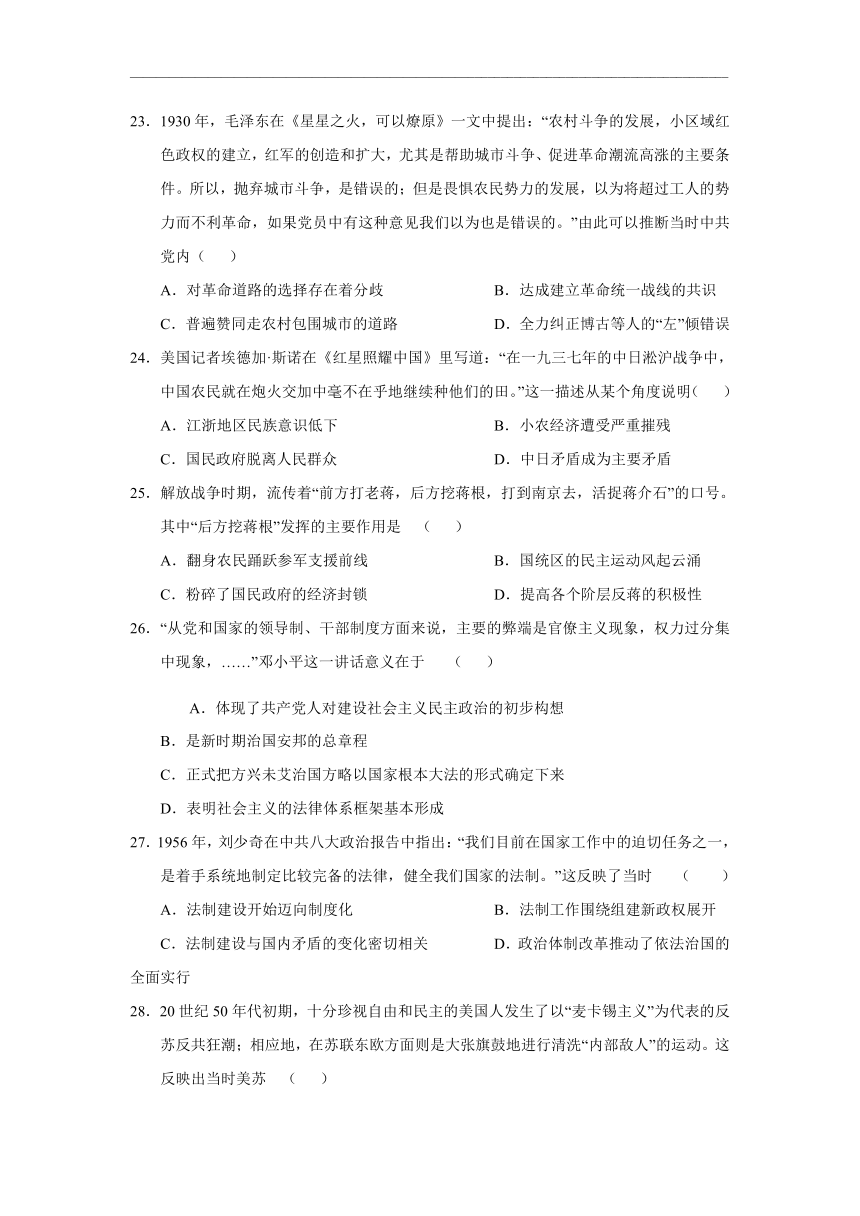 23．1930 年，毛泽东在《星星之火，可以燎原》一文中提出：“农村斗争的发展，小区域红色政权的建立，红军的创造和扩大，尤其是帮助城市斗争、促进革命潮流高涨的主要条件。所以，抛弃城市斗争，是错误的；但是畏惧农民势力的发展，以为将超过工人的势力而不利革命，如果党员中有这种意见我们以为也是错误的。”由此可以推断当时中共党内（　　）

A．对革命道路的选择存在着分歧

B．达成建立革命统一战线的共识

C．普遍赞同走农村包围城市的道路

D．全力纠正博古等人的“左”倾错误

24．美国记者埃德加·斯诺在《红星照耀中国》里写道：“在一九三七年的中日淞沪战争中，中国农民就在炮火交加中毫不在乎地继续种他们的田。”这一描述从某个角度说明（　　）

A．江浙地区民族意识低下

B．小农经济遭受严重摧残

C．国民政府脱离人民群众

D．中日矛盾成为主要矛盾

25．解放战争时期，流传着“前方打老蒋，后方挖蒋根，打到南京去，活捉蒋介石”的口号。其中“后方挖蒋根”发挥的主要作用是　（　　）

A．翻身农民踊跃参军支援前线

B．国统区的民主运动风起云涌

C．粉碎了国民政府的经济封锁

D．提高各个阶层反蒋的积极性

26．“从党和国家的领导制、干部制度方面来说，主要的弊端是官僚主义现象，权力过分集中现象，……”邓小平这一讲话意义在于　（　　）

A．体现了共产党人对建设社会主义民主政治的初步构想

B．是新时期治国安邦的总章程

C．正式把方兴未艾治国方略以国家根本大法的形式确定下来

D．表明社会主义的法律体系框架基本形成

27. 1956 年，刘少奇在中共八大政治报告中指出：“我们目前在国家工作中的迫切任务之一，是着手系统地制定比较完备的法律，健全我们国家的法制。”这反映了当时　（　　）

A．法制建设开始迈向制度化

B．法制工作围绕组建新政权展开

C．法制建设与国内矛盾的变化密切相关

D．政治体制改革推动了依法治国的全面实行

28．20 世纪 50 年代初期，十分珍视自由和民主的美国人发生了以“麦卡锡主义”为代表的反苏反共狂潮；相应地，在苏联东欧方面则是大张旗鼓地进行清洗“内部敌人”的运动。这反映出当时美苏　（　　）